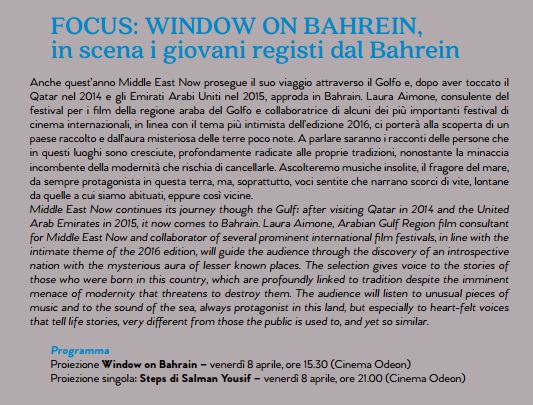 FOCUS: WINDOW ON BAHREIN, in scena i giovani registi dal Bahrein

Anche quest'anno Middle East Now prosegue il suo viaggio attraverso il Golfo e, dopo aver toccato il Qatar nel 2014 e gli Emirati Arabi Uniti nel 2015, approda in Bahrain. Laura Aimone, consulente del festival per i film della regione araba del Golfo e collaboratrice di alcuni dei più importanti festival di cinema internazionali, in linea con il tema più intimista dell'edizione 2016, ci porterà alla scoperta di un paese raccolto e dall'aura misteriosa delle terre poco note. A parlare saranno i racconti delle persone che in questi luoghi sono cresciute, profondamente radicate alle proprie tradizioni, nonostante la minaccia incombente della modernità che rischia di cancellarle. Ascolteremo musiche insolite, il fragore del mare, da sempre protagonista in questa terra, ma, soprattutto, voci sentite che narrano scorci di vite, lontane da quelle a cui siamo abituati, eppure così vicine.
Middle East Now continues its journey though the Gulf: after visiting Qatar in 2014 and the United Arab Emirates in 2015, it now comes to Bahrain. Laura Aimone, Arabian Gulf Region film consultant for Middle East Now and collaborator of several prominent international film festivals, in line with the intimate theme of the 2016 edition, will guide the audience through the discovery of an introspective nation with the mysterious aura of lesser known places. The selection gives voice to the stories of those who were born in this country, which are profoundly linked to tradition despite the imminent menace of modernity that threatens to destroy them. The audience will listen to unusual pieces of music and to the sound of the sea, always protagonist in this land, but especially to heart-felt voices that tell life stories, very different from those the public is used to, and yet so similar.

Programma
Proiezione Window on Bahrain – venerdì 8 aprile, ore 15.30 (Cinema Odeon)
Proiezione singola: Steps di Salman Yousif – venerdì 8 aprile, ore 21.00 (Cinema Odeon)